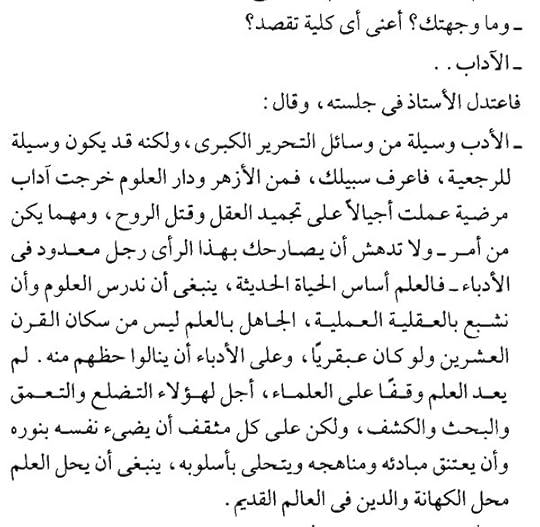 ـ وما وجهتك؟ أعنى أى كلية تقصد؟

ـ الآداب . .

فاعتدل الأستاذ فى جلسته، وقال :

ـ الأدب وسيلة من وسائل التحرير الكبرى، ولكنه قد يكون وسيلة للرجعية، فاعرف سبيلك، فمن الأزهر ودار العلوم خرجت آداب مرضية عملت أجيالاً على تجميد العقل وقتل الروح، ومهما يكن من أمر ـ ولا تدهش أن يصارحك بهذا الرأى رجل معدود فى الأدباء ـ فالعلم أساس الحياة الحديثة، ينبغى أن ندرس العلوم وأن نشبع بالعقلية العملية، الجاهل بالعلم ليس من سكان القرن العشرين ولو كان عبقريًا، وعلى الأدباء أن ينالوا حظهم منه. لم يعد العلم وقفًا على العلماء، أجل لهؤلاء التضلع والتعمق والبحث والكشف، ولكن على كل مثقف أن يضىء نفسه بنوره وأن يعتنق مبادئه ومناهجه ويتحلى بأسلوبه، ينبغى أن يحل العلم محل الكهانة والدين فى العالم القديم.